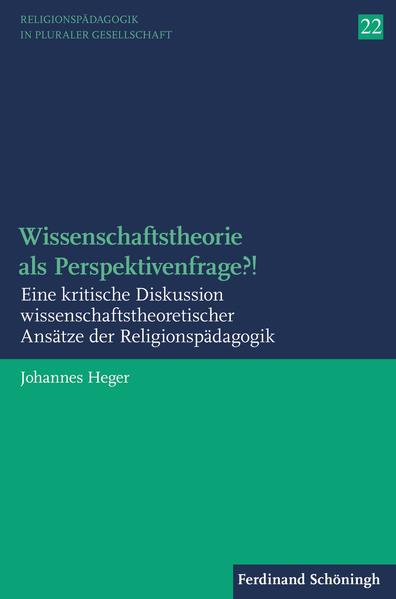 RELIGIONSPÄDAGOGIK
IN PLURALER GESELLSCHAFT

22

Wissenschaftstheorie als Perspektivenfrage?!

Eine kritische Diskussion wissenschaftstheoretischer Ansätze der Religionspädagogik

Johannes Heger

Ferdinand Schöningh